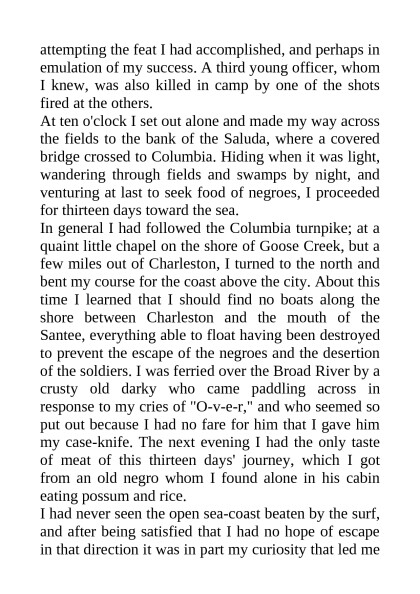 attempting the feat I had accomplished, and perhaps in emulation of my success. A third young officer, whom I knew, was also killed in camp by one of the shots fired at the others.

At ten o'clock I set out alone and made my way across the fields to the bank of the Saluda, where a covered bridge crossed to Columbia. Hiding when it was light, wandering through fields and swamps by night, and venturing at last to seek food of negroes, I proceeded for thirteen days toward the sea.

In general I had followed the Columbia turnpike; at a quaint little chapel on the shore of Goose Creek, but a few miles out of Charleston, I turned to the north and bent my course for the coast above the city. About this time I learned that I should find no boats along the shore between Charleston and the mouth of the Santee, everything able to float having been destroyed to prevent the escape of the negroes and the desertion of the soldiers. I was ferried over the Broad River by a crusty old darky who came paddling across in response to my cries of "O-v-e-r," and who seemed so put out because I had no fare for him that I gave him my case-knife. The next evening I had the only taste of meat of this thirteen days' journey, which I got from an old negro whom I found alone in his cabin eating possum and rice.

I had never seen the open sea-coast beaten by the surf, and after being satisfied that I had no hope of escape in that direction it was in part my curiosity that led me